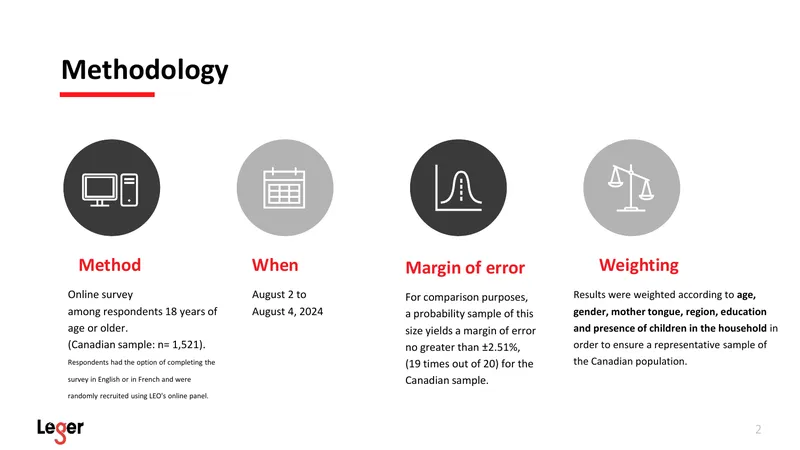 Methodology

Method

Online survey among respondents 18 years of age or older. (Canadian sample: n= 1,521).

Respondents had the option of completing the survey in English or in French and were randomly recruited using LEO's online panel.

When

August 2 to August 4, 2024

Margin of error

For comparison purposes, a probability sample of this size yields a margin of error no greater than ±2.51%, (19 times out of 20) for the Canadian sample.

Weighting

Results were weighted according to age, gender, mother tongue, region, education and presence of children in the household in order to ensure a representative sample of the Canadian population.

Leger

2